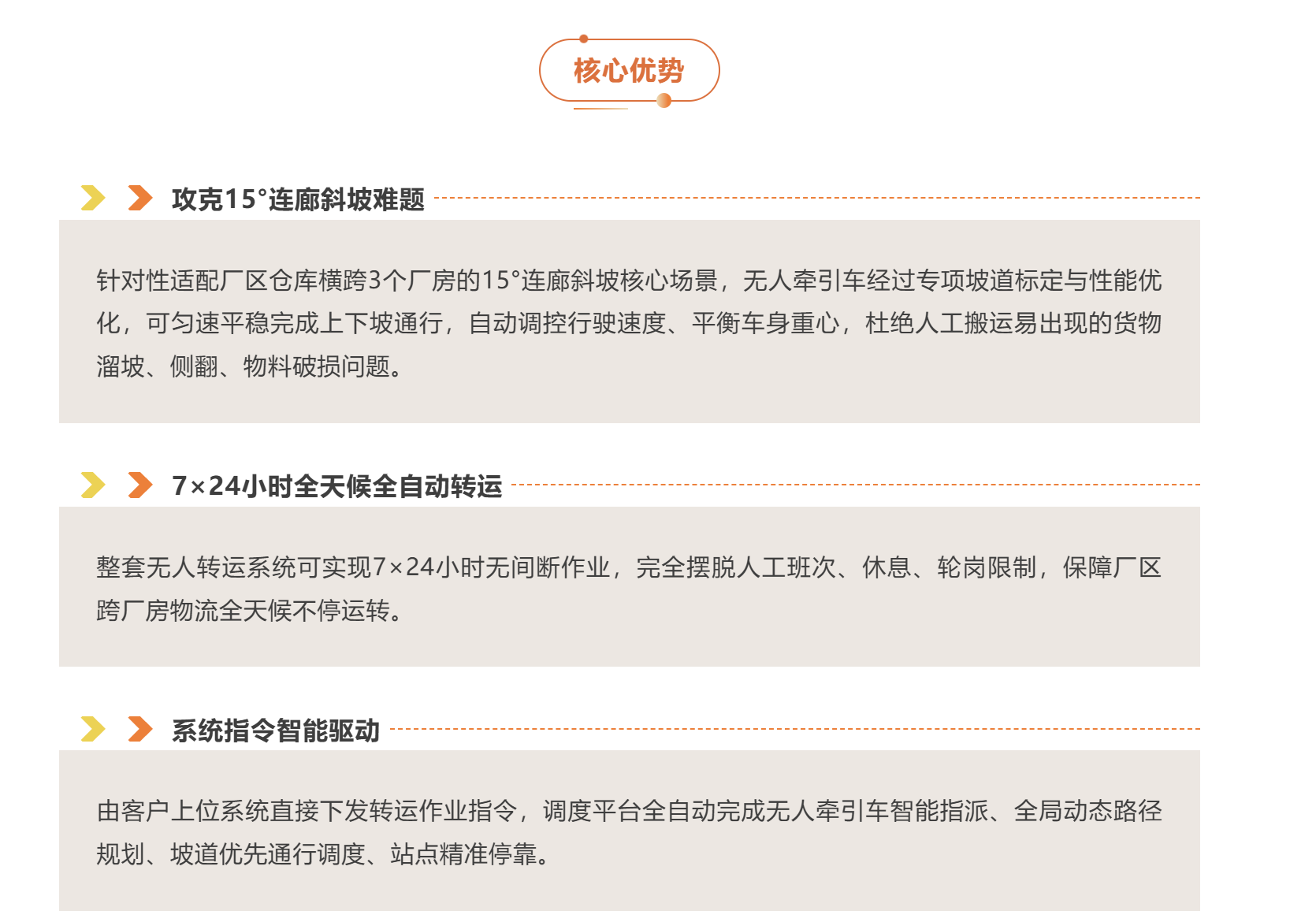 核心优势

攻克15°连廊斜坡难题

针对性适配厂区仓库横跨3个厂房的15°连廊斜坡核心场景，无人牵引车经过专项坡道标定与性能优化，可匀速平稳完成上下坡通行，自动调控行驶速度、平衡车身重心，杜绝人工搬运易出现的货物溜坡、侧翻、物料破损问题。

7×24小时全天候全自动转运

整套无人转运系统可实现7×24小时无间断作业，完全摆脱人工班次、休息、轮岗限制，保障厂区跨厂房物流全天候不停运转。

系统指令智能驱动

由客户上位系统直接下发转运作业指令，调度平台全自动完成无人牵引车智能指派、全局动态路径规划、坡道优先通行调度、站点精准停靠。